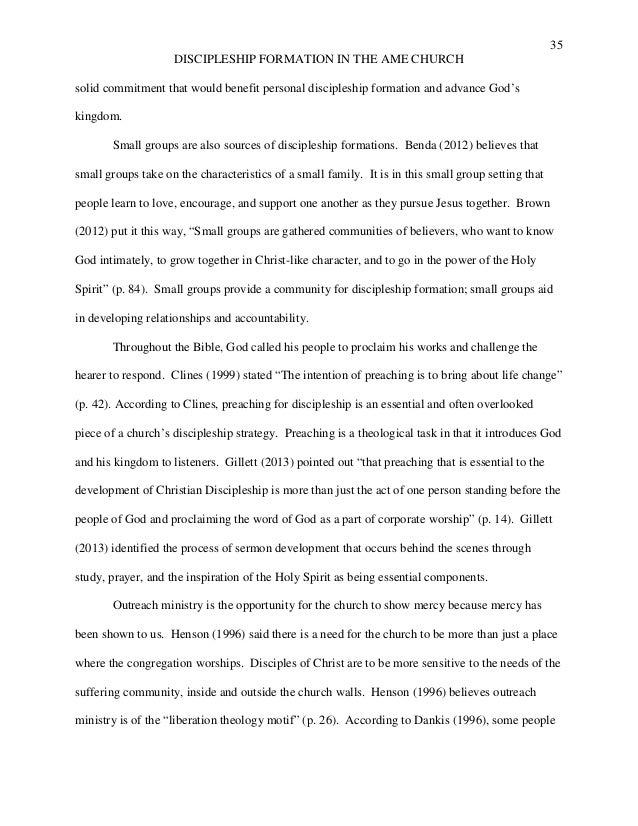 35

DISCIPLESHIP FORMATION IN THE AME CHURCH

solid commitment that would benefit personal discipleship formation and advance God's kingdom.

Small groups are also sources of discipleship formations. Benda (2012) believes that small groups take on the characteristics of a small family. It is in this small group setting that people learn to love, encourage, and support one another as they pursue Jesus together. Brown (2012) put it this way, "Small groups are gathered communities of believers, who want to know God intimately, to grow together in Christ-like character, and to go in the power of the Holy Spirit" (p. 84). Small groups provide a community for discipleship formation; small groups aid in developing relationships and accountability.

Throughout the Bible, God called his people to proclaim his works and challenge the hearer to respond. Clines (1999) stated "The intention of preaching is to bring about life change" (p. 42). According to Clines, preaching for discipleship is an essential and often overlooked piece of a church's discipleship strategy. Preaching is a theological task in that it introduces God and his kingdom to listeners. Gillett (2013) pointed out "that preaching that is essential to the development of Christian Discipleship is more than just the act of one person standing before the people of God and proclaiming the word of God as a part of corporate worship" (p. 14). Gillett (2013) identified the process of sermon development that occurs behind the scenes through study, prayer, and the inspiration of the Holy Spirit as being essential components.

Outreach ministry is the opportunity for the church to show mercy because mercy has been shown to us. Henson (1996) said there is a need for the church to be more than just a place where the congregation worships. Disciples of Christ are to be more sensitive to the needs of the suffering community, inside and outside the church walls. Henson (1996) believes outreach ministry is of the "liberation theology motif" (p. 26). According to Dankis (1996), some people